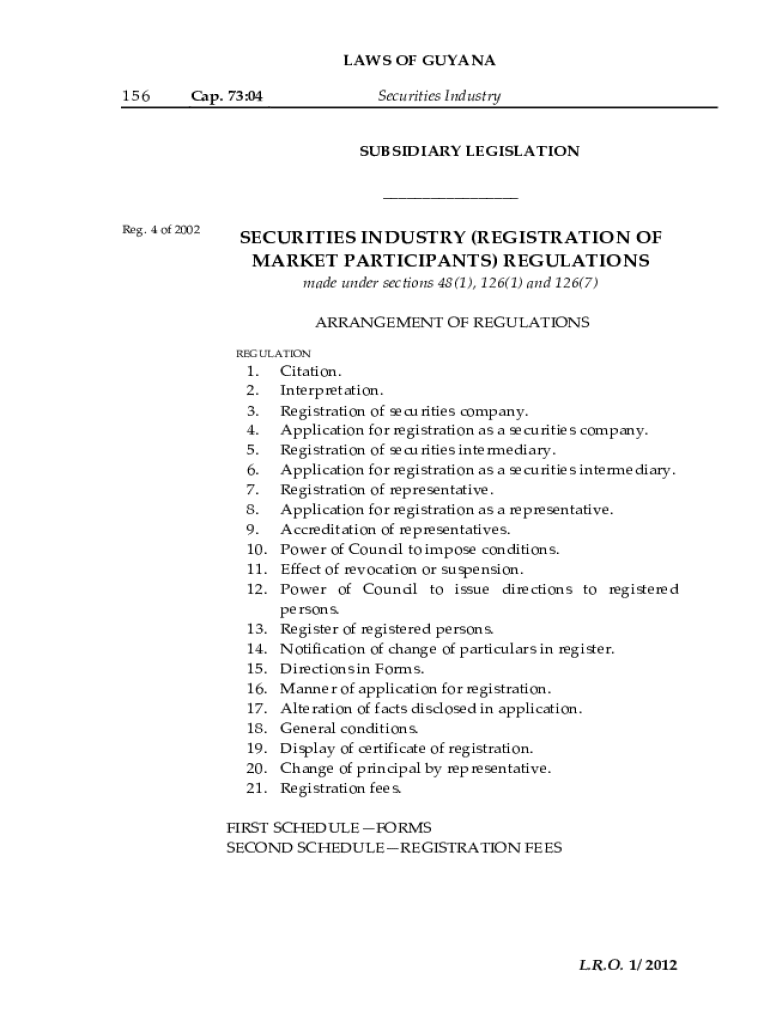 LAWS OF GUYANA

156 Cap. 73:04 Securities Industry

SUBSIDIARY LEGISLATION

Reg. 4 of 2002

SECURITIES INDUSTRY (REGISTRATION OF MARKET PARTICIPANTS) REGULATIONS

made under sections 48(1), 126(1) and 126(7)

ARRANGEMENT OF REGULATIONS

REGULATION

1. Citation.
2. Interpretation.
3. Registration of securities company.
4. Application for registration as a securities company.
5. Registration of securities intermediary.
6. Application for registration as a securities intermediary.
7. Registration of representative.
8. Application for registration as a representative.
9. Accreditation of representatives.
10. Power of Council to impose conditions.
11. Effect of revocation or suspension.
12. Power of Council to issue directions to registered persons.
13. Register of registered persons.
14. Notification of change of particulars in register.
15. Directions in Forms.
16. Manner of application for registration.
17. Alteration of facts disclosed in application.
18. General conditions.
19. Display of certificate of registration.
20. Change of principal by representative.
21. Registration fees.

FIRST SCHEDULE—FORMS
SECOND SCHEDULE—REGISTRATION FEES

L.R.O. 1/2012